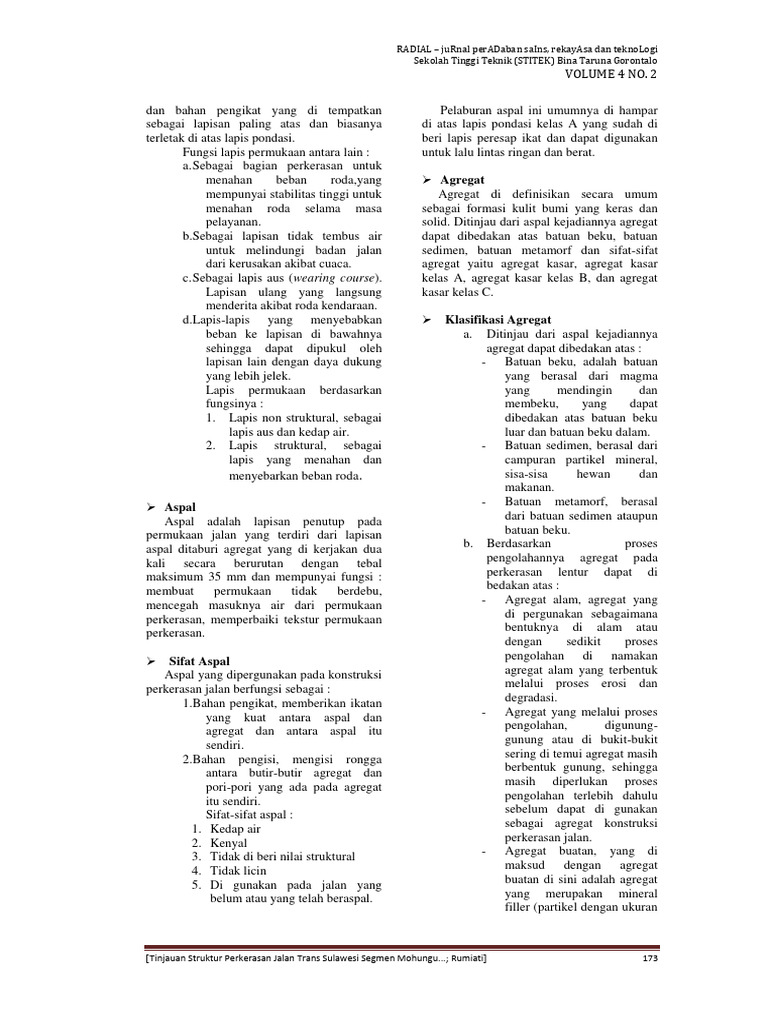 RADIAL – juRnal perADaban saIns, rekayAsa dan teknoLogi
Sekolah Tinggi Teknik (STITEK) Bina Taruna Gorontalo
VOLUME 4 NO. 2

dan bahan pengikat yang di tempatkan sebagai lapisan paling atas dan biasanya terletak di atas lapis pondasi.

Fungsi lapis permukaan antara lain :
a. Sebagai bagian perkerasan untuk menahan beban roda,yang mempunyai stabilitas tinggi untuk menahan roda selama masa pelayanan.
b. Sebagai lapisan tidak tembus air untuk melindungi badan jalan dari kerusakan akibat cuaca.
c. Sebagai lapis aus (wearing course). Lapisan ulang yang langsung menderita akibat roda kendaraan.
d. Lapis-lapis yang menyebabkan beban ke lapisan di bawahnya sehingga dapat dipukul oleh lapisan lain dengan daya dukung yang lebih jelek.
Lapis permukaan berdasarkan fungsinya :
1. Lapis non struktural, sebagai lapis aus dan kedap air.
2. Lapis struktural, sebagai lapis yang menahan dan menyebarkan beban roda.

➢ Aspal
Aspal adalah lapisan penutup pada permukaan jalan yang terdiri dari lapisan aspal ditaburi agregat yang di kerjakan dua kali secara berurutan dengan tebal maksimum 35 mm dan mempunyai fungsi : membuat permukaan tidak berdebu, mencegah masuknya air dari permukaan perkerasan, memperbaiki tekstur permukaan perkerasan.

➢ Sifat Aspal
Aspal yang dipergunakan pada konstruksi perkerasan jalan berfungsi sebagai :
1. Bahan pengikat, memberikan ikatan yang kuat antara aspal dan agregat dan antara aspal itu sendiri.
2. Bahan pengisi, mengisi rongga antara butir-butir agregat dan pori-pori yang ada pada agregat itu sendiri.
Sifat-sifat aspal :
1. Kedap air
2. Kenyal
3. Tidak di beri nilai struktural
4. Tidak licin
5. Di gunakan pada jalan yang belum atau yang telah beraspal.

Pelaburan aspal ini umumnya di hampar di atas lapis pondasi kelas A yang sudah di beri lapis peresap ikat dan dapat digunakan untuk lalu lintas ringan dan berat.

➢ Agregat
Agregat di definisikan secara umum sebagai formasi kulit bumi yang keras dan solid. Ditinjau dari aspal kejadiannya agregat dapat dibedakan atas batuan beku, batuan sedimen, batuan metamorf dan sifat-sifat agregat yaitu agregat kasar, agregat kasar kelas A, agregat kasar kelas B, dan agregat kasar kelas C.

➢ Klasifikasi Agregat
a. Ditinjau dari aspal kejadiannya agregat dapat dibedakan atas :
- Batuan beku, adalah batuan yang berasal dari magma yang mendingin dan membeku, yang dapat dibedakan atas batuan beku luar dan batuan beku dalam.
- Batuan sedimen, berasal dari campuran partikel mineral, sisa-sisa hewan dan makanan.
- Batuan metamorf, berasal dari batuan sedimen ataupun batuan beku.
b. Berdasarkan proses pengolahannya agregat pada perkerasan lentur dapat di bedakan atas :
- Agregat alam, agregat yang di pergunakan sebagaimana bentuknya di alam atau dengan sedikit proses pengolahan di namakan agregat alam yang terbentuk melalui proses erosi dan degradasi.
- Agregat yang melalui proses pengolahan, digunung-gunung atau di bukit-bukit sering di temui agregat masih berbentuk gunung, sehingga masih diperlukan proses pengolahan terlebih dahulu sebelum dapat di gunakan sebagai agregat konstruksi perkerasan jalan.
- Agregat buatan, yang di maksud dengan agregat buatan di sini adalah agregat yang merupakan mineral filler (partikel dengan ukuran

[Tinjauan Struktur Perkerasan Jalan Trans Sulawesi Segmen Mohungu...; Rumiati] 173